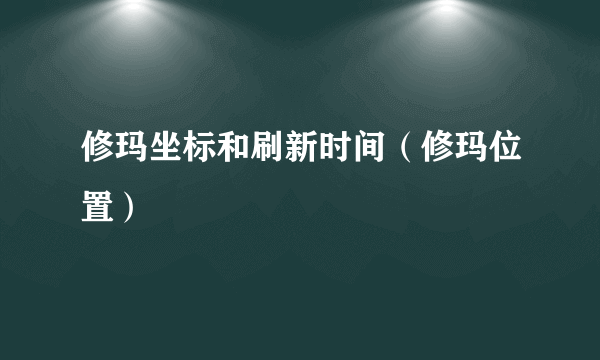 修玛坐标和刷新时间（修玛位置）